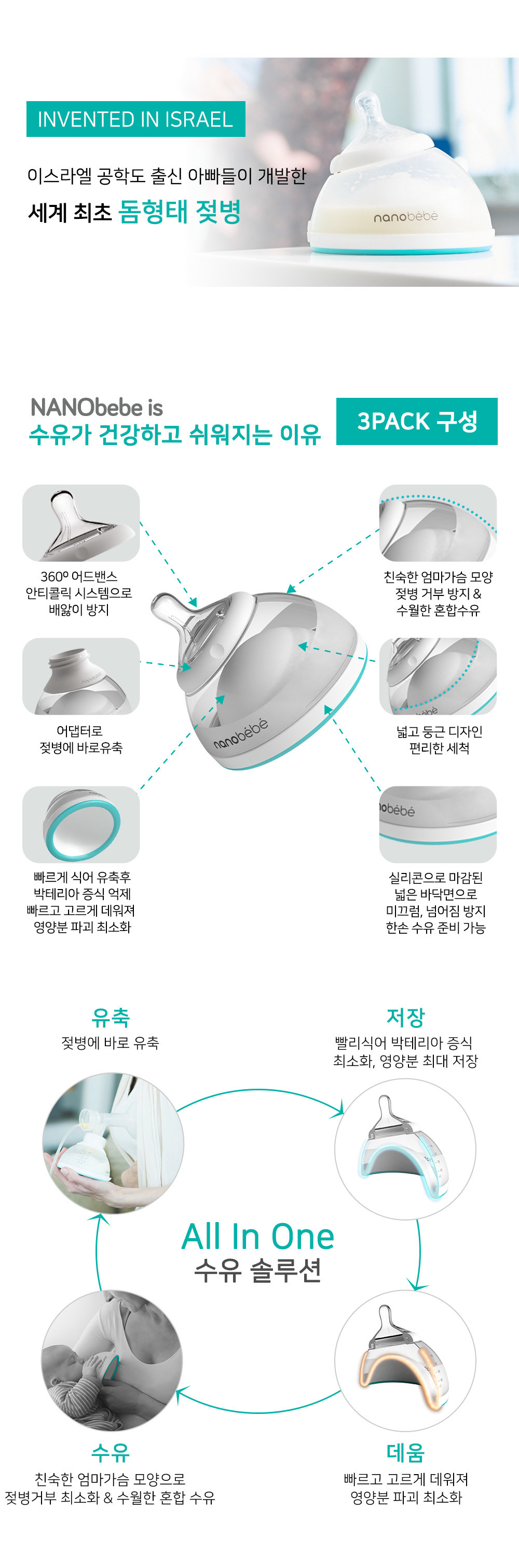 INVENTED IN ISRAEL

이스라엘 공학도 출신 아빠들이 개발한

세계 최초 돔형태 젖병

nanobébé

NANObebe is
수유가 건강하고 쉬워지는 이유

3PACK 구성

360º 어드밴스
안티콜릭 시스템으로
배앓이 방지

어댑터로
젖병에 바로유축

빠르게 식어 유축후
박테리아 증식 억제
빠르고 고르게 데워져
영양분 파괴 최소화

nanobébé

친숙한 엄마가슴 모양
젖병 거부 방지 &
수월한 혼합수유

넓고 둥근 디자인
편리한 세척

실리콘으로 마감된
넓은 바닥면으로
미끄럼, 넘어짐 방지
한손 수유 준비 가능

유축
젖병에 바로 유축

저장
빨리식어 박테리아 증식
최소화, 영양분 최대 저장

All In One
수유 솔루션

수유
친숙한 엄마가슴 모양으로
젖병거부 최소화 & 수월한 혼합 수유

데움
빠르고 고르게 데워져
영양분 파괴 최소화